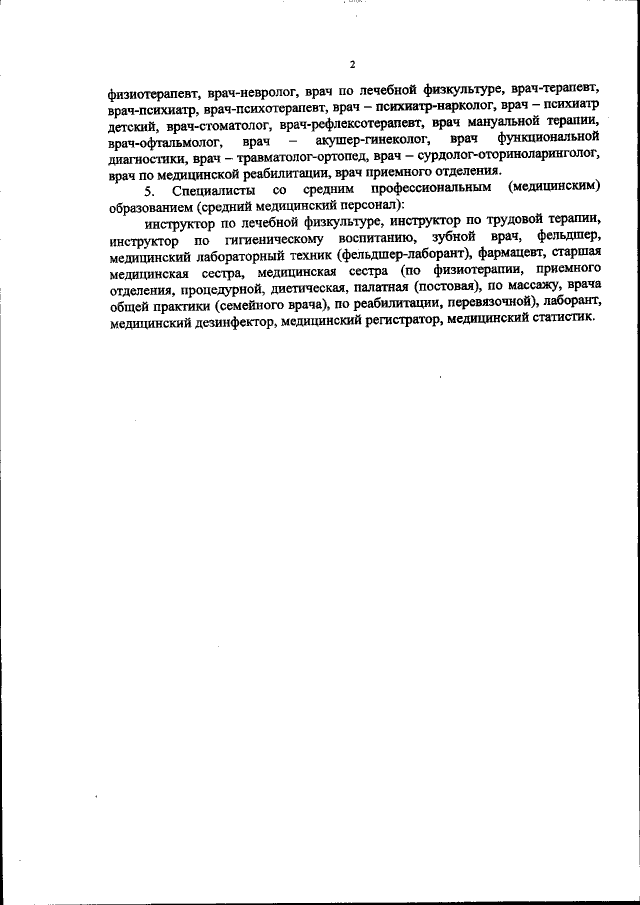 2

физиотерапевт, врач-невролог, врач по лечебной физкультуре, врач-терапевт, врач-психиатр, врач-психотерапевт, врач – психиатр-нарколог, врач – психиатр детский, врач-стоматолог, врач-рефлексотерапевт, врач мануальной терапии, врач-офтальмолог, врач – акушер-гинеколог, врач функциональной диагностики, врач – травматолог-ортопед, врач – сурдолог-оториноларинголог, врач по медицинской реабилитации, врач приемного отделения.

5. Специалисты со средним профессиональным (медицинским) образованием (средний медицинский персонал):

инструктор по лечебной физкультуре, инструктор по трудовой терапии, инструктор по гигиеническому воспитанию, зубной врач, фельдшер, медицинский лабораторный техник (фельдшер-лаборант), фармацевт, старшая медицинская сестра, медицинская сестра (по физиотерапии, приемного отделения, процедурной, диетическая, палатная (постовая), по массажу, врача общей практики (семейного врача), по реабилитации, перевязочной), лаборант, медицинский дезинфектор, медицинский регистратор, медицинский статистик.